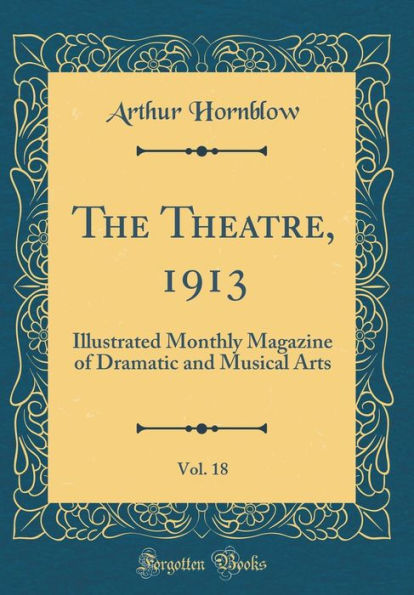 Arthur Hornblow

The Theatre, 1913

Illustrated Monthly Magazine of Dramatic and Musical Arts

Vol. 18

Forgotten Books